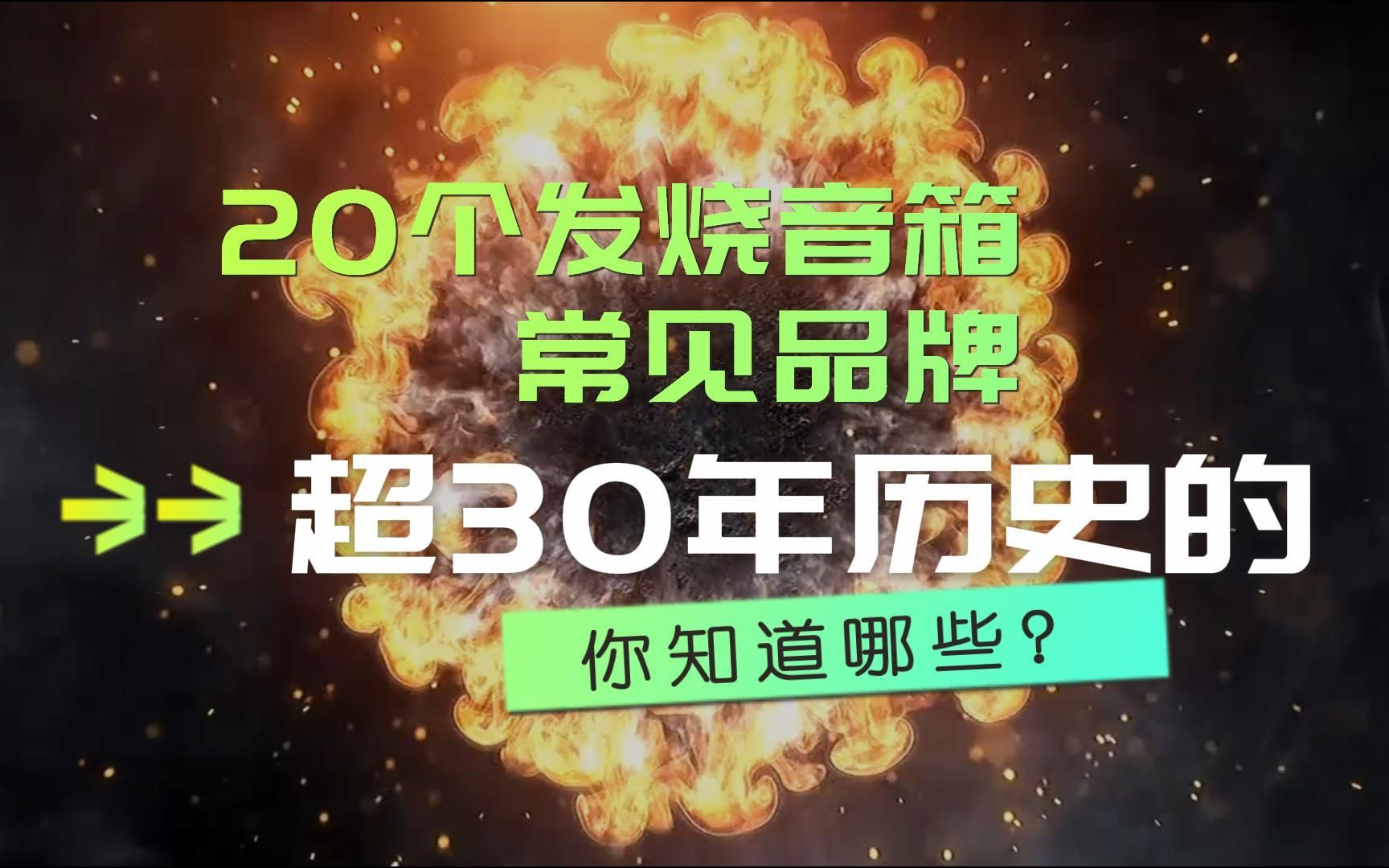 20个发烧音箱
常见品牌

超30年历史的

你知道哪些？